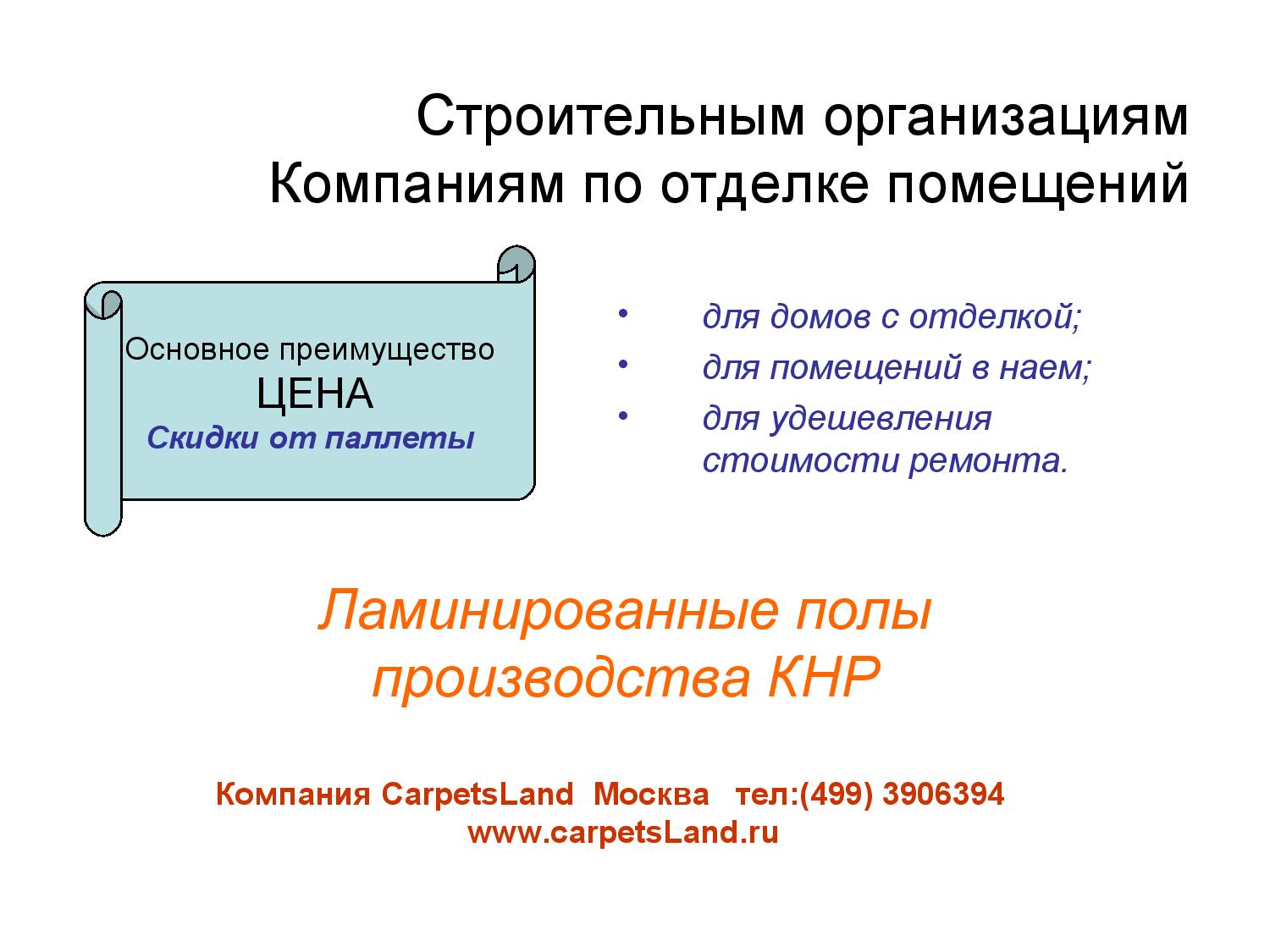 Строительным организациям
Компаниям по отделке помещений

Основное преимущество
ЦЕНА
Скидки от паллеты

• для домов с отделкой;
• для помещений в наем;
• для удешевления стоимости ремонта.

Ламинированные полы производства КНР

Компания CarpetsLand Москва тел:(499) 3906394
www.carpetsLand.ru